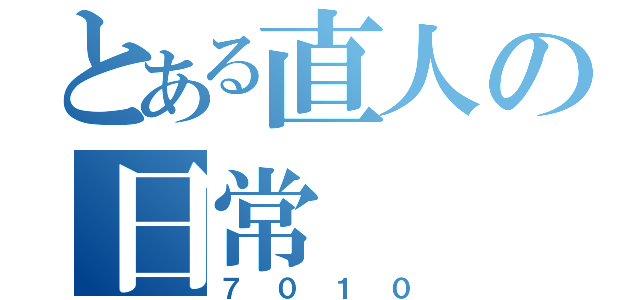 とある直人の日常
７０１０